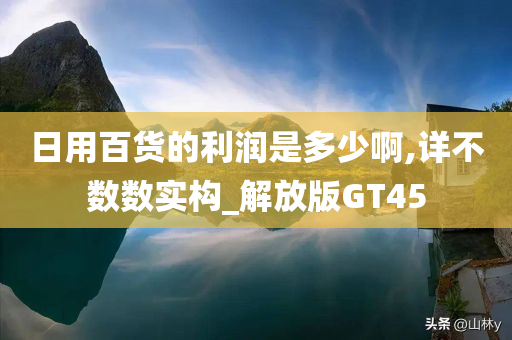 日用百货的利润是多少啊,详不数数实构_解放版GT45

头条 @山林y